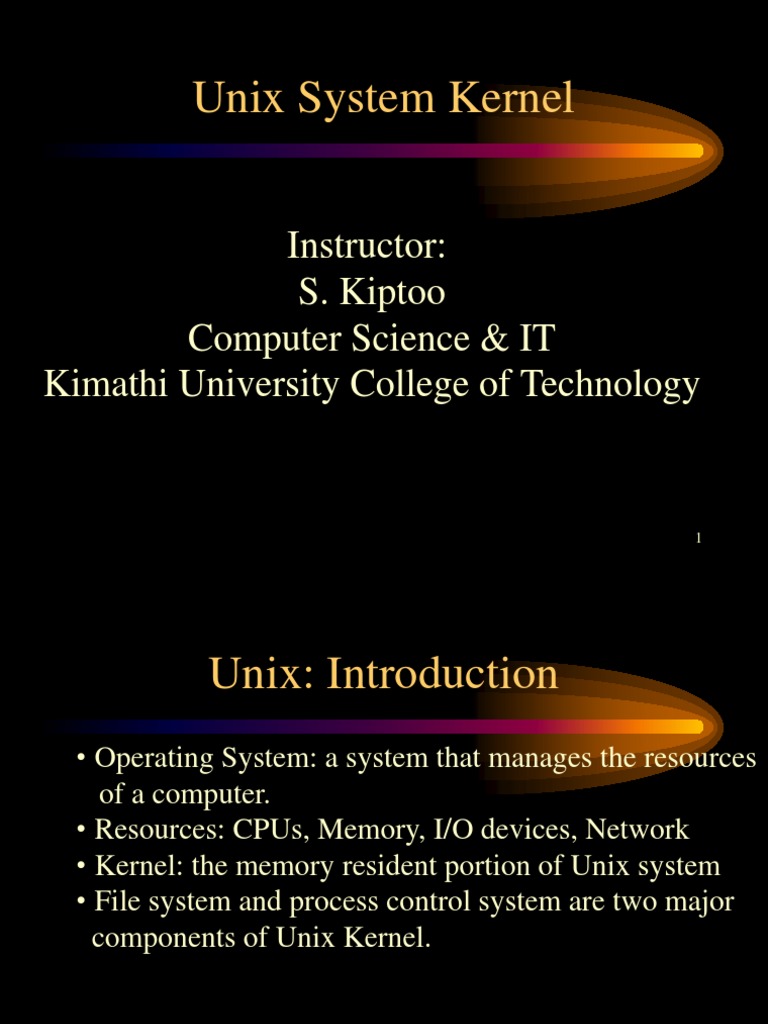 Unix System Kernel

Instructor:
S. Kiptoo
Computer Science & IT
Kimathi University College of Technology

1

Unix: Introduction

• Operating System: a system that manages the resources of a computer.
• Resources: CPUs, Memory, I/O devices, Network
• Kernel: the memory resident portion of Unix system
• File system and process control system are two major components of Unix Kernel.